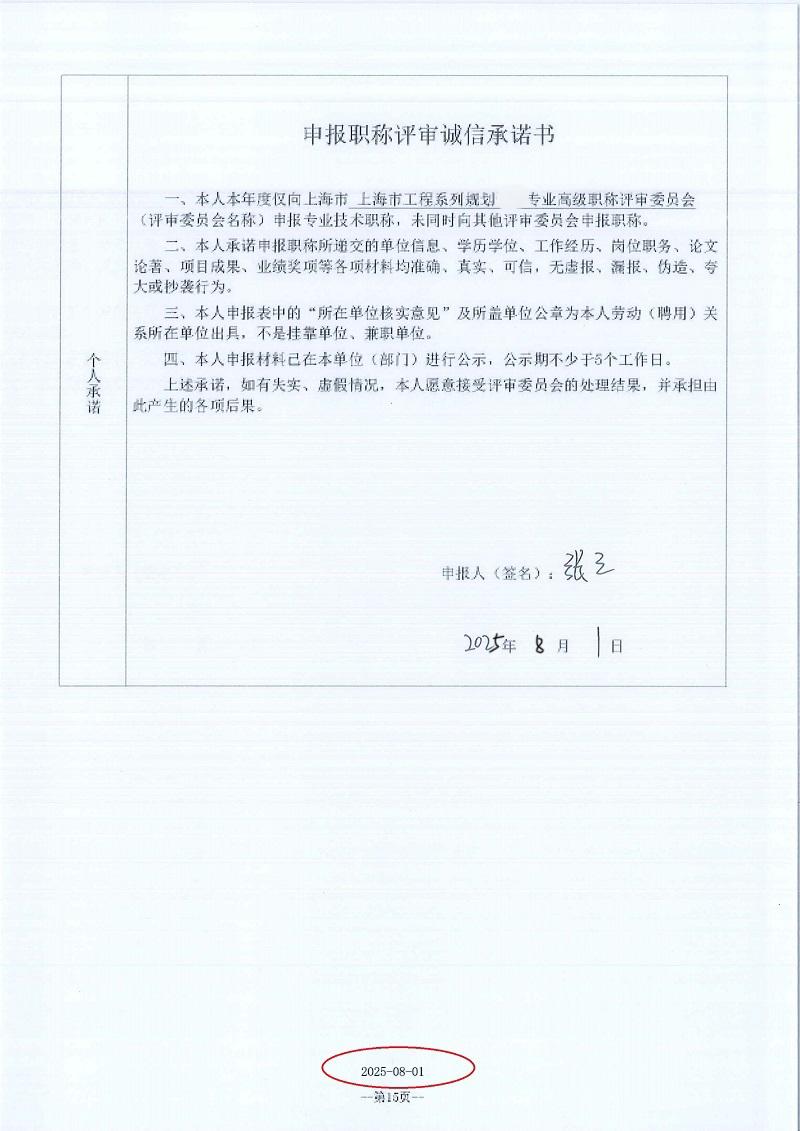 个人承诺

申报职称评审诚信承诺书

一、本人本年度仅向上海市 上海市工程系列规划 专业高级职称评审委员会（评审委员会名称）申报专业技术职称，未同时向其他评审委员会申报职称。

二、本人承诺申报职称所递交的单位信息、学历学位、工作经历、岗位职务、论文论著、项目成果、业绩奖项等各项材料均准确、真实、可信，无虚报、漏报、伪造、夸大或抄袭行为。

三、本人申报表中的“所在单位核实意见”及所盖单位公章为本人劳动（聘用）关系所在单位出具，不是挂靠单位、兼职单位。

四、本人申报材料已在本单位（部门）进行公示，公示期不少于5个工作日。

上述承诺，如有失实、虚假情况，本人愿意接受评审委员会的处理结果，并承担由此产生的各项后果。

申报人（签名）：张三

2025年 8 月 1 日

2025-08-01

—第15页—